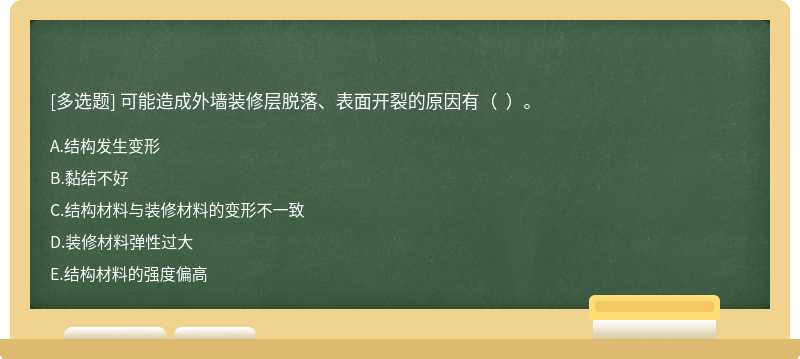 [多选题] 可能造成外墙装修层脱落、表面开裂的原因有（ ）。

A.结构发生变形

B.黏结不好

C.结构材料与装修材料的变形不一致

D.装修材料弹性过大

E.结构材料的强度偏高